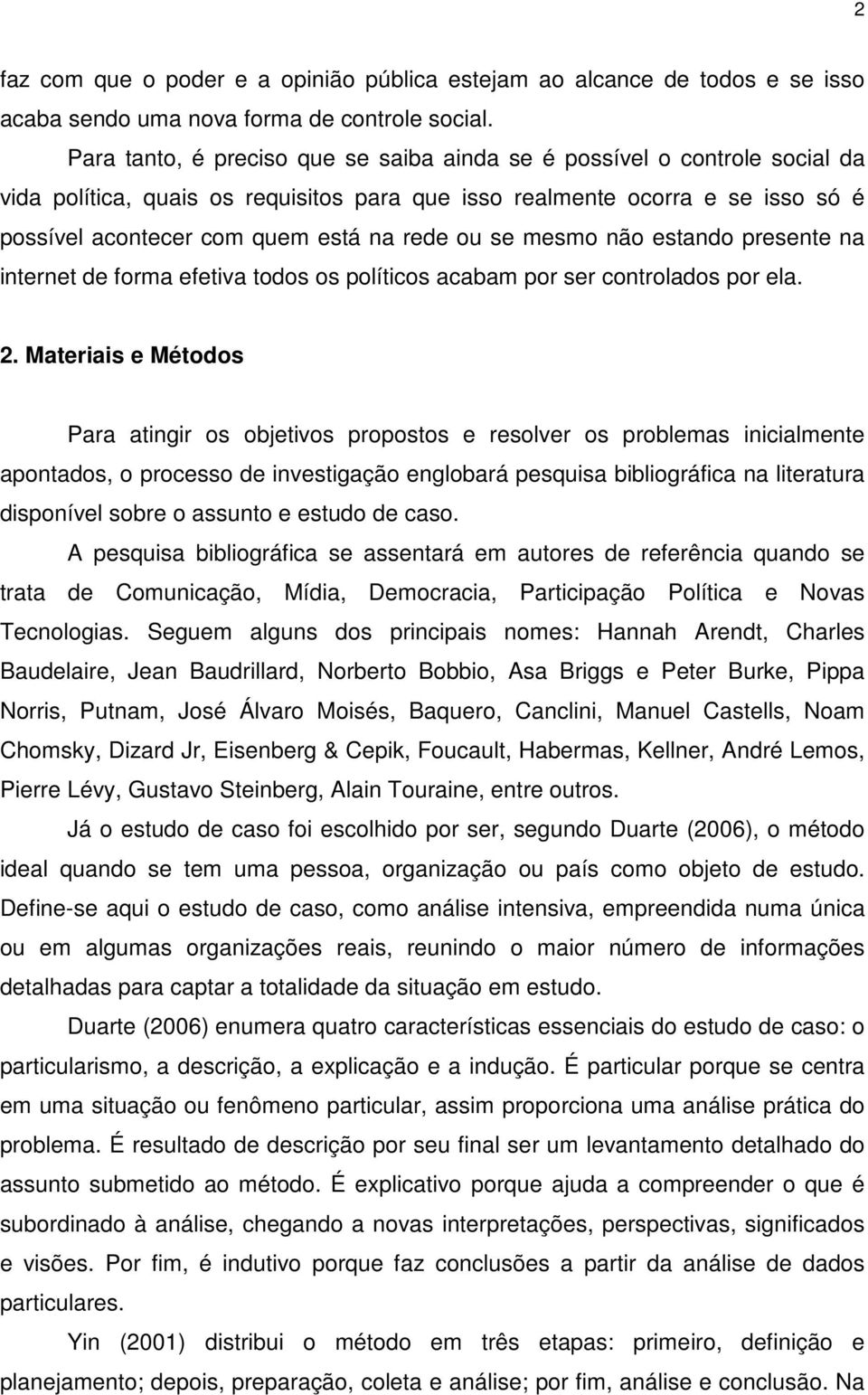 2

faz com que o poder e a opinião pública estejam ao alcance de todos e se isso acaba sendo uma nova forma de controle social.

Para tanto, é preciso que se saiba ainda se é possível o controle social da vida política, quais os requisitos para que isso realmente ocorra e se isso só é possível acontecer com quem está na rede ou se mesmo não estando presente na internet de forma efetiva todos os políticos acabam por ser controlados por ela.

2. Materiais e Métodos

Para atingir os objetivos propostos e resolver os problemas inicialmente apontados, o processo de investigação englobará pesquisa bibliográfica na literatura disponível sobre o assunto e estudo de caso.

A pesquisa bibliográfica se assentará em autores de referência quando se trata de Comunicação, Mídia, Democracia, Participação Política e Novas Tecnologias. Seguem alguns dos principais nomes: Hannah Arendt, Charles Baudelaire, Jean Baudrillard, Norberto Bobbio, Asa Briggs e Peter Burke, Pippa Norris, Putnam, José Álvaro Moisés, Baquero, Canclini, Manuel Castells, Noam Chomsky, Dizard Jr, Eisenberg & Cepik, Foucault, Habermas, Kellner, André Lemos, Pierre Lévy, Gustavo Steinberg, Alain Touraine, entre outros.

Já o estudo de caso foi escolhido por ser, segundo Duarte (2006), o método ideal quando se tem uma pessoa, organização ou país como objeto de estudo. Define-se aqui o estudo de caso, como análise intensiva, empreendida numa única ou em algumas organizações reais, reunindo o maior número de informações detalhadas para captar a totalidade da situação em estudo.

Duarte (2006) enumera quatro características essenciais do estudo de caso: o particularismo, a descrição, a explicação e a indução. É particular porque se centra em uma situação ou fenômeno particular, assim proporciona uma análise prática do problema. É resultado de descrição por seu final ser um levantamento detalhado do assunto submetido ao método. É explicativo porque ajuda a compreender o que é subordinado à análise, chegando a novas interpretações, perspectivas, significados e visões. Por fim, é indutivo porque faz conclusões a partir da análise de dados particulares.

Yin (2001) distribui o método em três etapas: primeiro, definição e planejamento; depois, preparação, coleta e análise; por fim, análise e conclusão. Na